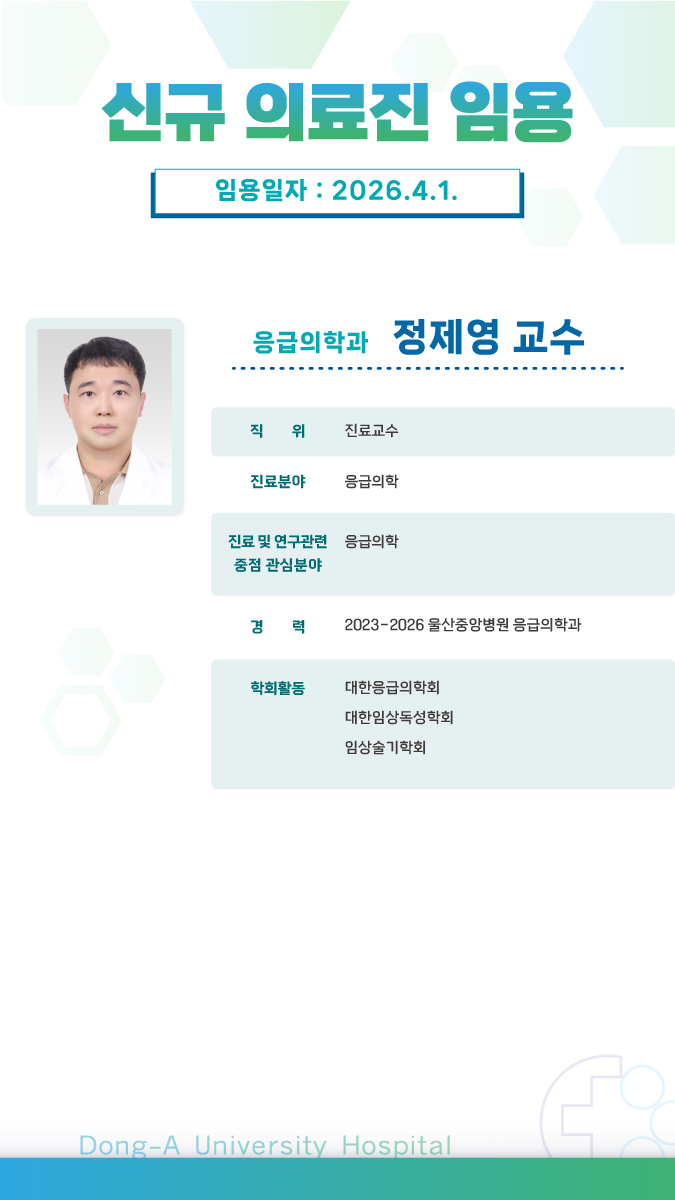 신규 의료진 임용

임용일자 : 2026.4.1.

응급의학과 정제영 교수

직 위 진료교수

진료분야 응급의학

진료 및 연구관련 중점 관심분야 응급의학

경 력 2023-2026 울산중앙병원 응급의학과

학회활동 대한응급의학회
대한임상독성학회
임상술기학회

Dong-A University Hospital